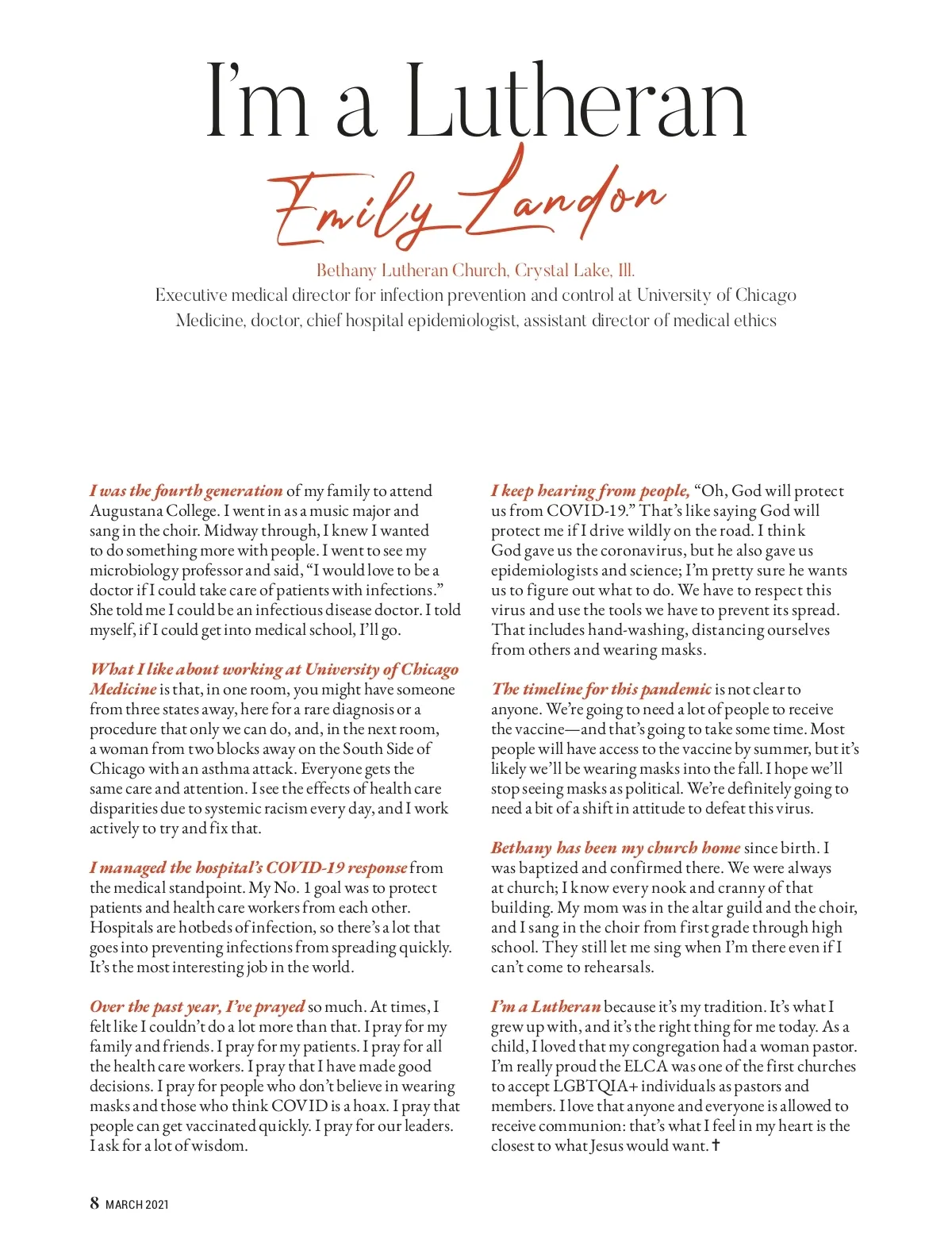 I'm a Lutheran

Emily Landon

Bethany Lutheran Church, Crystal Lake, Ill.
Executive medical director for infection prevention and control at University of Chicago Medicine, doctor, chief hospital epidemiologist, assistant director of medical ethics

I was the fourth generation of my family to attend Augustana College. I went in as a music major and sang in the choir. Midway through, I knew I wanted to do something more with people. I went to see my microbiology professor and said, "I would love to be a doctor if I could take care of patients with infections." She told me I could be an infectious disease doctor. I told myself, if I could get into medical school, I'll go.

What I like about working at University of Chicago Medicine is that, in one room, you might have someone from three states away, here for a rare diagnosis or a procedure that only we can do, and, in the next room, a woman from two blocks away on the South Side of Chicago with an asthma attack. Everyone gets the same care and attention. I see the effects of health care disparities due to systemic racism every day, and I work actively to try and fix that.

I managed the hospital's COVID-19 response from the medical standpoint. My No. 1 goal was to protect patients and health care workers from each other. Hospitals are hotbeds of infection, so there's a lot that goes into preventing infections from spreading quickly. It's the most interesting job in the world.

Over the past year, I've prayed so much. At times, I felt like I couldn't do a lot more than that. I pray for my family and friends. I pray for my patients. I pray for all the health care workers. I pray that I have made good decisions. I pray for people who don't believe in wearing masks and those who think COVID is a hoax. I pray that people can get vaccinated quickly. I pray for our leaders. I ask for a lot of wisdom.

I keep hearing from people, "Oh, God will protect us from COVID-19." That's like saying God will protect me if I drive wildly on the road. I think God gave us the coronavirus, but he also gave us epidemiologists and science; I'm pretty sure he wants us to figure out what to do. We have to respect this virus and use the tools we have to prevent its spread. That includes hand-washing, distancing ourselves from others and wearing masks.

The timeline for this pandemic is not clear to anyone. We're going to need a lot of people to receive the vaccine—and that's going to take some time. Most people will have access to the vaccine by summer, but it's likely we'll be wearing masks into the fall. I hope we'll stop seeing masks as political. We're definitely going to need a bit of a shift in attitude to defeat this virus.

Bethany has been my church home since birth. I was baptized and confirmed there. We were always at church; I know every nook and cranny of that building. My mom was in the altar guild and the choir, and I sang in the choir from first grade through high school. They still let me sing when I'm there even if I can't come to rehearsals.

I'm a Lutheran because it's my tradition. It's what I grew up with, and it's the right thing for me today. As a child, I loved that my congregation had a woman pastor. I'm really proud the ELCA was one of the first churches to accept LGBTQIA+ individuals as pastors and members. I love that anyone and everyone is allowed to receive communion: that's what I feel in my heart is the closest to what Jesus would want. ✝

8 MARCH 2021